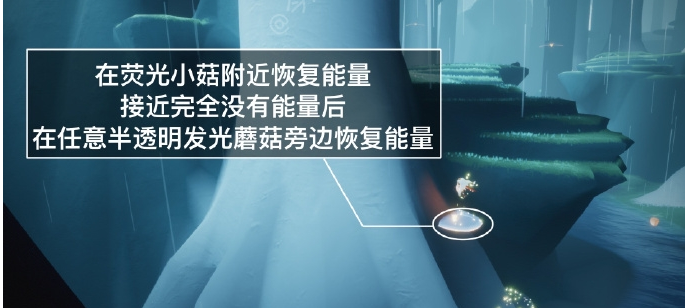 在荧光小菇附近恢复能量
接近完全没有能量后
在任意半透明发光蘑菇旁边恢复能量